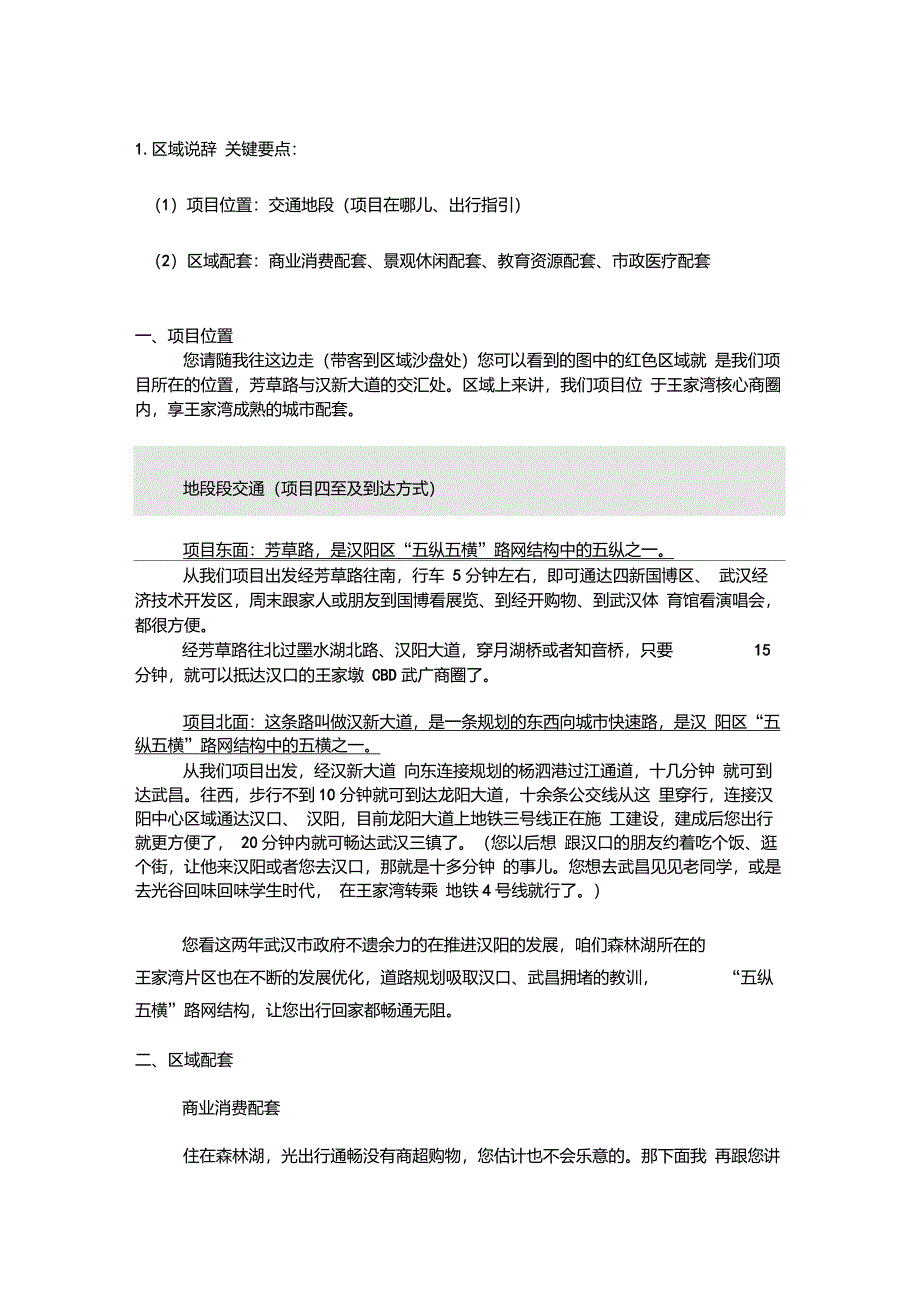 1. 区域说辞 关键要点：

（1）项目位置：交通地段（项目在哪儿、出行指引）

（2）区域配套：商业消费配套、景观休闲配套、教育资源配套、市政医疗配套

一、项目位置

您请随我往这边走（带客到区域沙盘处）您可以看到的图中的红色区域就 是我们项目所在的位置，芳草路与汉新大道的交汇处。区域上来讲，我们项目位 于王家湾核心商圈内，享王家湾成熟的城市配套。

地段段交通（项目四至及到达方式）

项目东面：芳草路，是汉阳区“五纵五横”路网结构中的五纵之一。

从我们项目出发经芳草路往南，行车 5 分钟左右，即可通达四新国博区、 武汉经济技术开发区，周末跟家人或朋友到国博看展览、到经开购物、到武汉体 育馆看演唱会，都很方便。

经芳草路往北过墨水湖北路、汉阳大道，穿月湖桥或者知音桥，只要 15 分钟，就可以抵达汉口的王家墩 CBD 武广商圈了。

项目北面：这条路叫做汉新大道，是一条规划的东西向城市快速路，是汉 阳区“五纵五横”路网结构中的五横之一。

从我们项目出发，经汉新大道 向东连接规划的杨泗港过江通道，十几分钟 就可到达武昌。往西，步行不到 10 分钟就可到达龙阳大道，十余条公交线从这 里穿行，连接汉阳中心区域通达汉口、 汉阳，目前龙阳大道上地铁三号线正在施 工建设，建成后您出行就更方便了， 20 分钟内就可畅达武汉三镇了。（您以后想 跟汉口的朋友约着吃个饭、逛个街，让他来汉阳或者您去汉口，那就是十多分钟 的事儿。您想去武昌见见老同学，或是去光谷回味回味学生时代， 在王家湾转乘 地铁 4 号线就行了。）

您看这两年武汉市政府不遗余力的在推进汉阳的发展，咱们森林湖所在的王家湾片区也在不断的发展优化，道路规划吸取汉口、武昌拥堵的教训， “五纵五横”路网结构，让您出行回家都畅通无阻。

二、区域配套

商业消费配套

住在森林湖，光出行通畅没有商超购物，您估计也不会乐意的。那下面我 再跟您讲